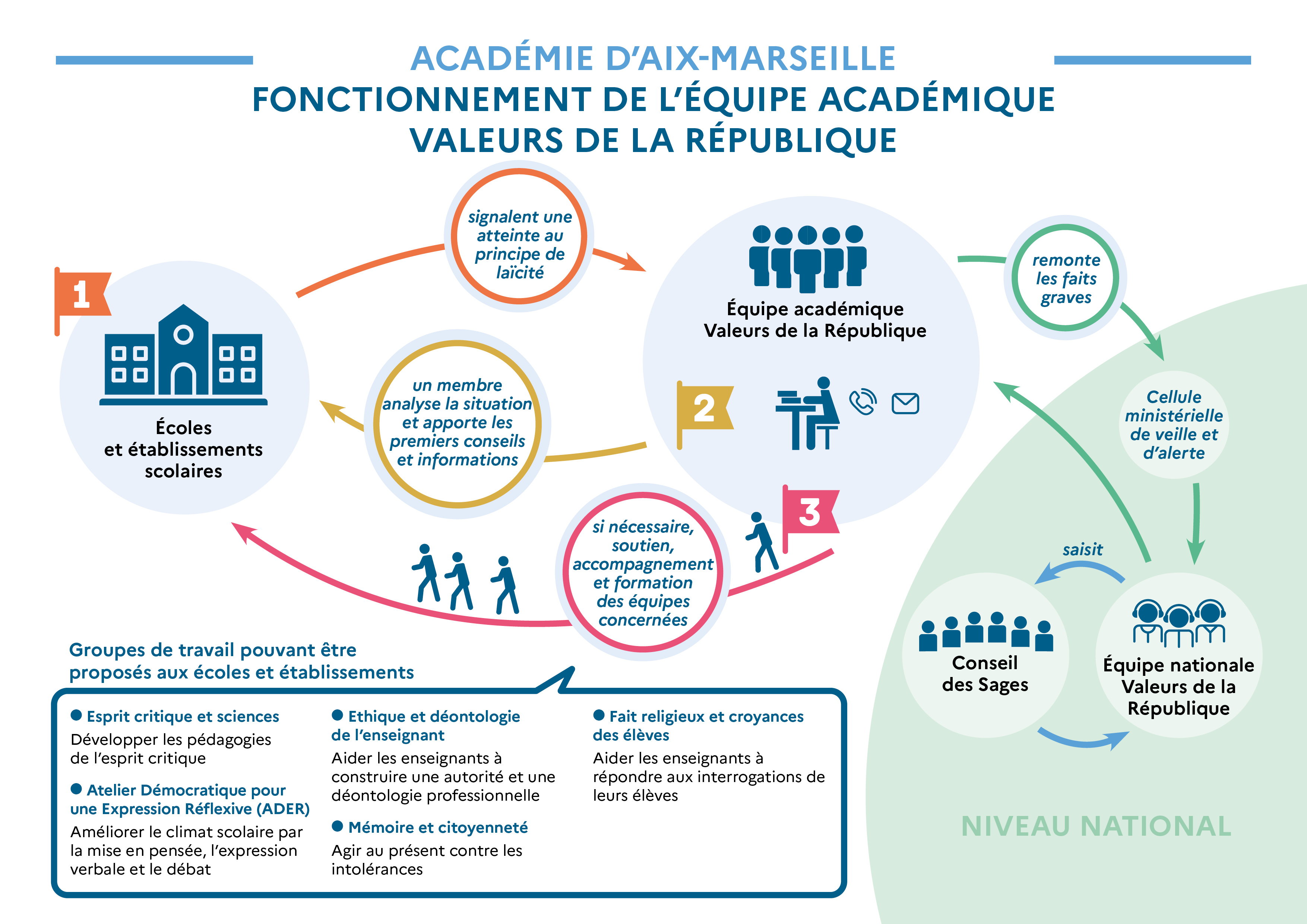 ACADÉMIE D'AIX-MARSEILLE
FONCTIONNEMENT DE L'ÉQUIPE ACADÉMIQUE VALEURS DE LA RÉPUBLIQUE

1

Écoles et établissements scolaires

signalent une atteinte au principe de laïcité

Équipe académique Valeurs de la République

2

un membre analyse la situation et apporte les premiers conseils et informations

3

si nécessaire, soutien, accompagnement et formation des équipes concernées

remonte les faits graves

Cellule ministérielle de veille et d'alerte

saisit

Conseil des Sages

Équipe nationale Valeurs de la République

NIVEAU NATIONAL

Groupes de travail pouvant être proposés aux écoles et établissements

● Esprit critique et sciences
Développer les pédagogies de l'esprit critique

● Atelier Démocratique pour une Expression Réflexive (ADER)
Améliorer le climat scolaire par la mise en pensée, l'expression verbale et le débat

● Ethique et déontologie de l'enseignant
Aider les enseignants à construire une autorité et une déontologie professionnelle

● Mémoire et citoyenneté
Agir au présent contre les intolérances

● Fait religieux et croyances des élèves
Aider les enseignants à répondre aux interrogations de leurs élèves